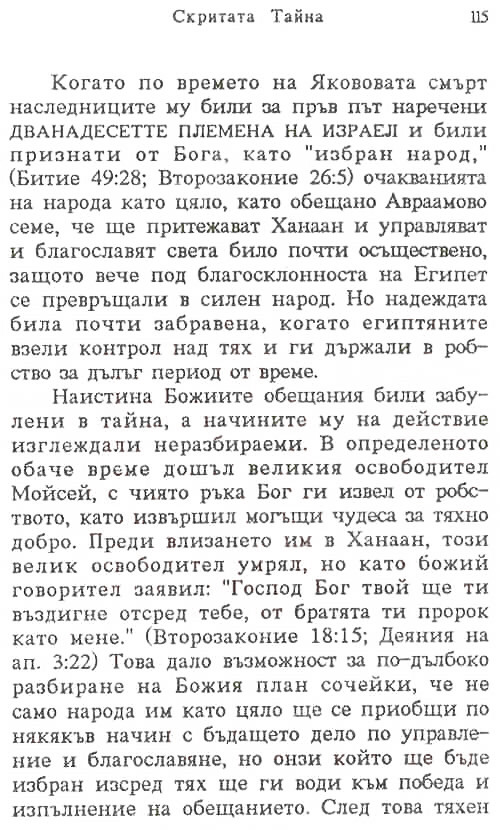 Скритата Тайна 115

Когато по времето на Якововата смърт наследниците му били за пръв път наречени ДВАНАДЕСЕТТЕ ПЛЕМЕНА НА ИЗРАЕЛ и били признати от Бога, като "избран народ," (Битие 49:28; Второзаконие 26:5) очакванията на народа като цяло, като обещано Авраамово семе, че ще притежават Ханаан и управляват и благославят света било почти осъществено, защото вече под благосклонноста на Египет се превръщали в силен народ. Но надеждата била почти забравена, когато египтяните взели контрол над тях и ги държали в робство за дълъг период от време.

Наистина Божиите обещания били забулени в тайна, а начините му на действие изглеждали неразбираеми. В определеното обаче време дошъл великия освободител Мойсей, с чиято ръка Бог ги извел от робството, като извършил могъщи чудеса за тяхно добро. Преди влизането им в Ханаан, този велик освободител умрял, но като божий говорител заявил: "Господ Бог твой ще ти въздигне отсред тебе, от братята ти пророк като мене." (Второзаконие 18:15; Деяния на ап. 3:22) Това дало възможност за по-дълбоко разбиране на Божия план сочейки, че не само народа им като цяло ще се приобщи по някакъв начин с бъдащето дело по управление и благославяне, но онзи който ще бъде избран изсред тях ще ги води към победа и изпълнение на обещанието. След това тяхен